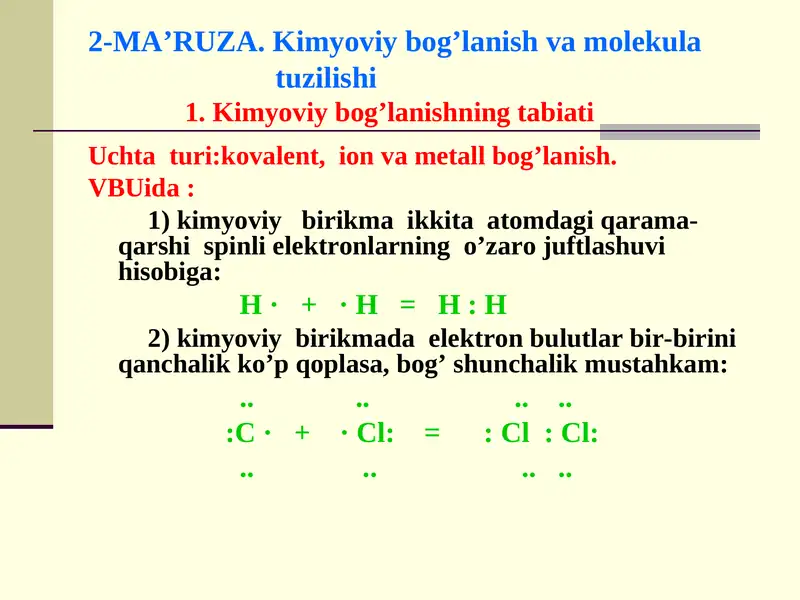 2-MA’RUZA. Kimyoviy bog’lanish va molekula tuzilishi

1. Kimyoviy bog’lanishning tabiati

Uchta turi:kovalent, ion va metall bog’lanish.

VBUida :

1) kimyoviy birikma ikkita atomdagi qarama-qarshi spinli elektronlarning o’zaro juftlashuvi hisobiga:

H · + · H = H : H

2) kimyoviy birikmada elektron bulutlar bir-birini qanchalik ko’p qoplasa, bog’ shunchalik mustahkam:

.. .. .. ..
:C · + · Cl: = : Cl : Cl:
.. .. .. ..